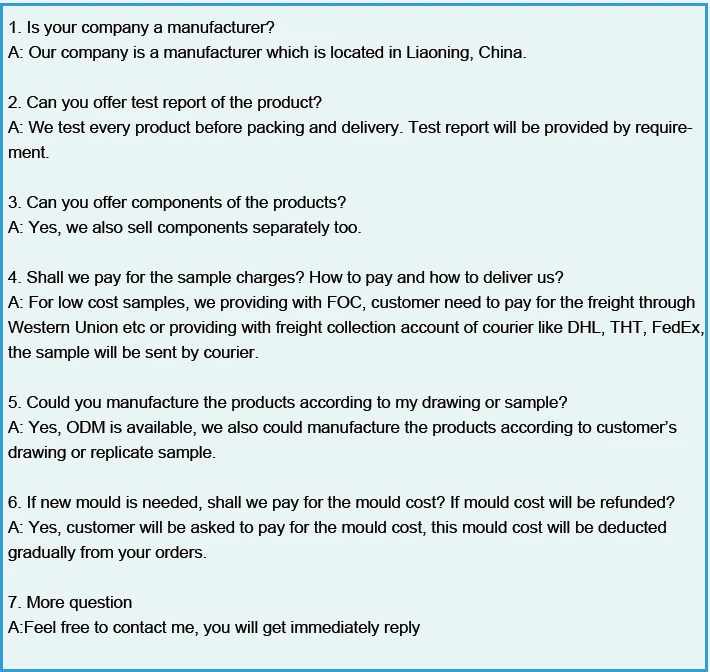 1. Is your company a manufacturer?
A: Our company is a manufacturer which is located in Liaoning, China.

2. Can you offer test report of the product?
A: We test every product before packing and delivery. Test report will be provided by requirement.

3. Can you offer components of the products?
A: Yes, we also sell components separately too.

4. Shall we pay for the sample charges? How to pay and how to deliver us?
A: For low cost samples, we providing with FOC, customer need to pay for the freight through Western Union etc or providing with freight collection account of courier like DHL, THT, FedEx, the sample will be sent by courier.

5. Could you manufacture the products according to my drawing or sample?
A: Yes, ODM is available, we also could manufacture the products according to customer's drawing or replicate sample.

6. If new mould is needed, shall we pay for the mould cost? If mould cost will be refunded?
A: Yes, customer will be asked to pay for the mould cost, this mould cost will be deducted gradually from your orders.

7. More question
A:Feel free to contact me, you will get immediately reply